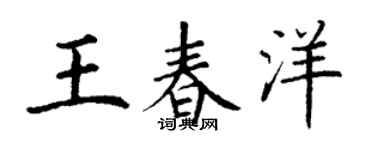 王春洋

词典网